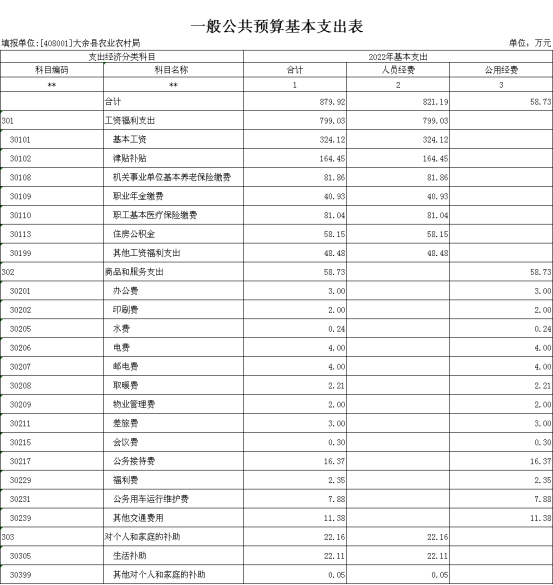 一般公共预算基本支出表

填报单位:[408001]大余县农业农村局

单位：万元

| 支出经济分类科目 | | 2022年基本支出 | | |
|---|---|---|---|---|
| 科目编码 | 科目名称 | 合计 | 人员经费 | 公用经费 |
| ** | ** | 1 | 2 | 3 |
| | 合计 | 879.92 | 821.19 | 58.73 |
| 301 | 工资福利支出 | 799.03 | 799.03 | |
| 30101 | 基本工资 | 324.12 | 324.12 | |
| 30102 | 津贴补贴 | 164.45 | 164.45 | |
| 30108 | 机关事业单位基本养老保险缴费 | 81.86 | 81.86 | |
| 30109 | 职业年金缴费 | 40.93 | 40.93 | |
| 30110 | 职工基本医疗保险缴费 | 81.04 | 81.04 | |
| 30113 | 住房公积金 | 58.15 | 58.15 | |
| 30199 | 其他工资福利支出 | 48.48 | 48.48 | |
| 302 | 商品和服务支出 | 58.73 | | 58.73 |
| 30201 | 办公费 | 3.00 | | 3.00 |
| 30202 | 印刷费 | 2.00 | | 2.00 |
| 30205 | 水费 | 0.24 | | 0.24 |
| 30206 | 电费 | 4.00 | | 4.00 |
| 30207 | 邮电费 | 4.00 | | 4.00 |
| 30208 | 取暖费 | 2.21 | | 2.21 |
| 30209 | 物业管理费 | 2.00 | | 2.00 |
| 30211 | 差旅费 | 3.00 | | 3.00 |
| 30215 | 会议费 | 0.30 | | 0.30 |
| 30217 | 公务接待费 | 16.37 | | 16.37 |
| 30229 | 福利费 | 2.35 | | 2.35 |
| 30231 | 公务用车运行维护费 | 7.88 | | 7.88 |
| 30239 | 其他交通费用 | 11.38 | | 11.38 |
| 303 | 对个人和家庭的补助 | 22.16 | 22.16 | |
| 30305 | 生活补助 | 22.11 | 22.11 | |
| 30399 | 其他对个人和家庭的补助 | 0.05 | 0.05 | |